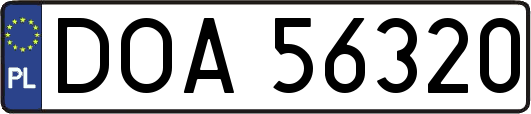 PL
DOA 56320